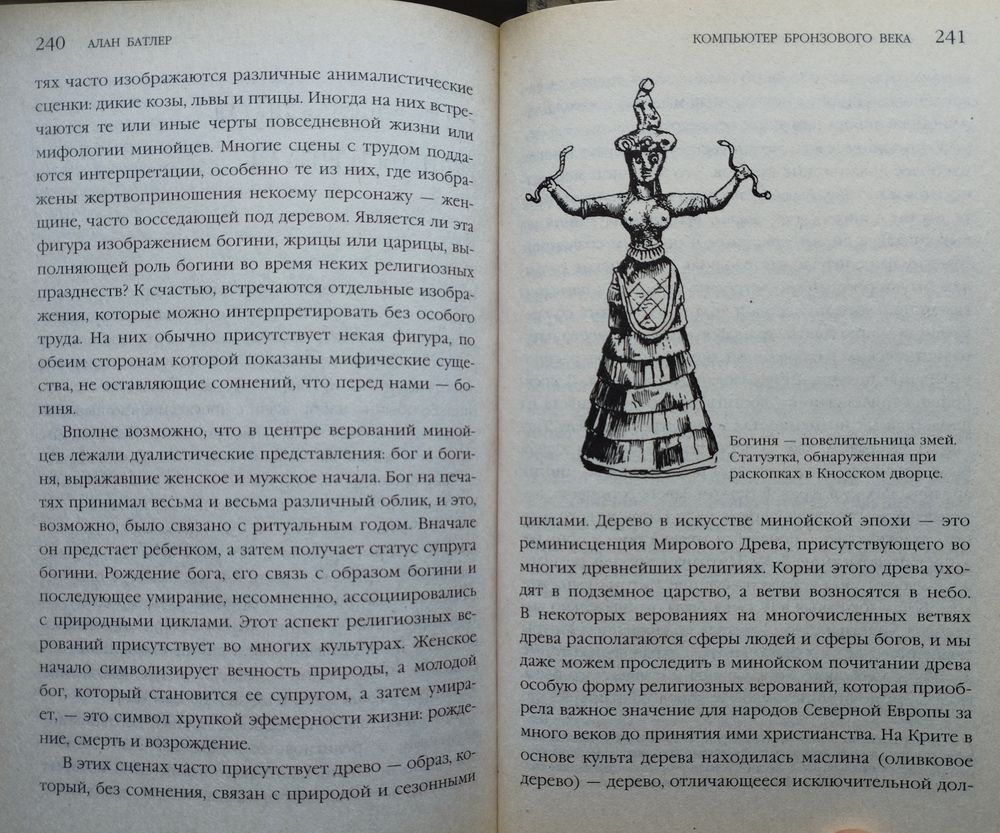 240 АЛАН БАТЛЕР

тях часто изображаются различные анималистические сценки: дикие козы, львы и птицы. Иногда на них встречаются те или иные черты повседневной жизни или мифологии минойцев. Многие сцены с трудом поддаются интерпретации, особенно те из них, где изображены жертвоприношения некоему персонажу — женщине, часто восседающей под деревом. Является ли эта фигура изображением богини, жрицы или царицы, выполняющей роль богини во время неких религиозных празднеств? К счастью, встречаются отдельные изображения, которые можно интерпретировать без особого труда. На них обычно присутствует некая фигура, по обеим сторонам которой показаны мифические существа, не оставляющие сомнений, что перед нами — богиня.

Вполне возможно, что в центре верований минойцев лежали дуалистические представления: бог и богиня, выражавшие женское и мужское начала. Бог на печатях принимал весьма и весьма различный облик, и это, возможно, было связано с ритуальным годом. Вначале он предстает ребенком, а затем получает статус супруга богини. Рождение бога, его связь с образом богини и последующее умирание, несомненно, ассоциировались с природными циклами. Этот аспект религиозных верований присутствует во многих культурах. Женское начало символизирует вечность природы, а молодой бог, который становится ее супругом, а затем умирает, — это символ хрупкой эфемерности жизни: рождение, смерть и возрождение.

В этих сценах часто присутствует древо — образ, который, без сомнения, связан с природой и сезонными

КОМПЬЮТЕР БРОНЗОВОГО ВЕКА 241

Богиня — повелительница змей. Статуэтка, обнаруженная при раскопках в Кносском дворце.

циклами. Дерево в искусстве минойской эпохи — это реминисценция Мирового Древа, присутствующего во многих древнейших религиях. Корни этого древа уходят в подземное царство, а ветви возносятся в небо. В некоторых верованиях на многочисленных ветвях древа располагаются сферы людей и сферы богов, и мы даже можем проследить в минойском почитании древа особую форму религиозных верований, которая приобрела важное значение для народов Северной Европы за много веков до принятия ими христианства. На Крите в основе культа дерева находилась маслина (оливковое дерево) — дерево, отличающееся исключительной дол-